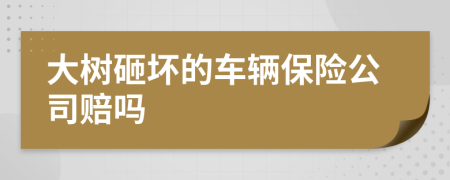 大树砸坏的车辆保险公司赔吗